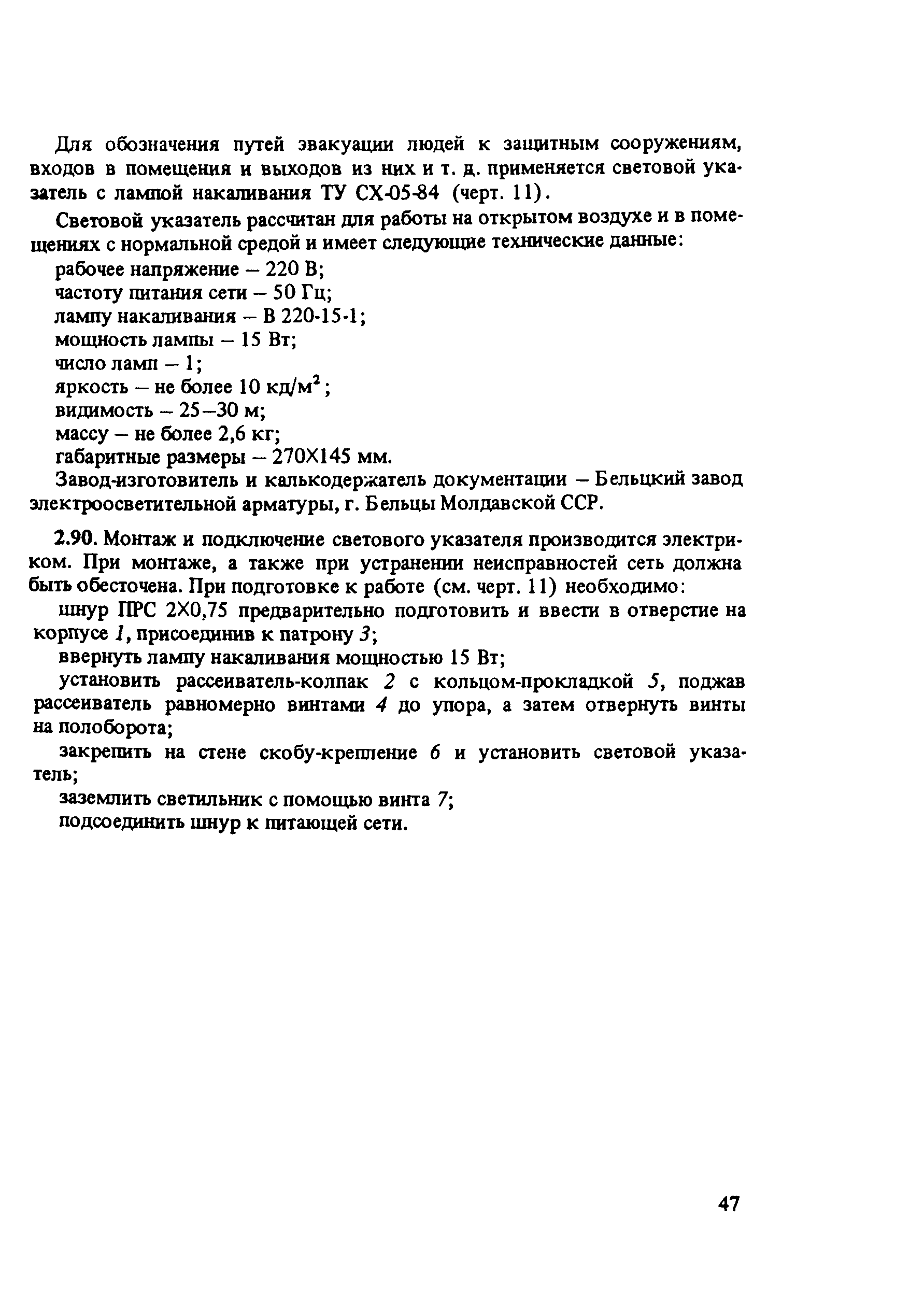 Для обозначения путей эвакуации людей к защитным сооружениям, входов в помещения и выходов из них и т. д. применяется световой указатель с лампой накаливания ТУ СХ-05-84 (черт. 11).

Световой указатель рассчитан для работы на открытом воздухе и в помещениях с нормальной средой и имеет следующие технические данные:

рабочее напряжение – 220 В;

частоту питания сети – 50 Гц;

лампу накаливания – В 220-15-1;

мощность лампы – 15 Вт;

число ламп – 1;

яркость – не более 10 кд/м$^2$;

видимость – 25–30 м;

массу – не более 2,6 кг;

габаритные размеры – 270Х145 мм.

Завод-изготовитель и калькодержатель документации – Бельцкий завод электроосветительной арматуры, г. Бельцы Молдавской ССР.

2.90. Монтаж и подключение светового указателя производится электриком. При монтаже, а также при устранении неисправностей сеть должна быть обесточена. При подготовке к работе (см. черт. 11) необходимо:

шнур ПРС 2Х0,75 предварительно подготовить и ввести в отверстие на корпусе 1, присоединив к патрону 3;

ввернуть лампу накаливания мощностью 15 Вт;

установить рассеиватель-колпак 2 с кольцом-прокладкой 5, поджав рассеиватель равномерно винтами 4 до упора, а затем отвернуть винты на полоборота;

закрепить на стене скобу-крепление 6 и установить световой указатель;

заземлить светильник с помощью винта 7;

подсоединить шнур к питающей сети.

47